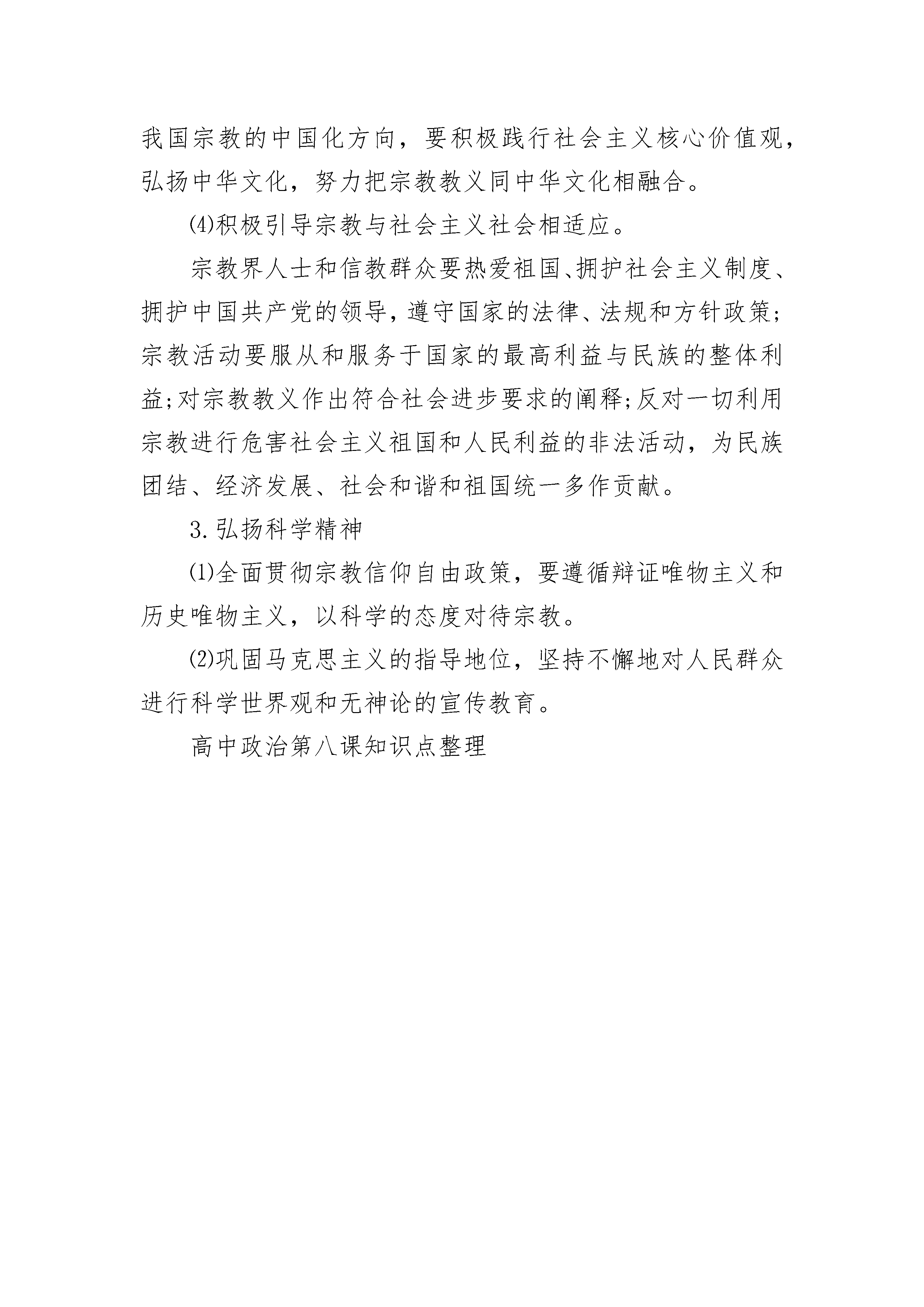 我国宗教的中国化方向，要积极践行社会主义核心价值观，弘扬中华文化，努力把宗教教义同中华文化相融合。

⑷积极引导宗教与社会主义社会相适应。

宗教界人士和信教群众要热爱祖国、拥护社会主义制度、拥护中国共产党的领导，遵守国家的法律、法规和方针政策;宗教活动要服从和服务于国家的最高利益与民族的整体利益;对宗教教义作出符合社会进步要求的阐释;反对一切利用宗教进行危害社会主义祖国和人民利益的非法活动，为民族团结、经济发展、社会和谐和祖国统一多作贡献。

3.弘扬科学精神

⑴全面贯彻宗教信仰自由政策，要遵循辩证唯物主义和历史唯物主义，以科学的态度对待宗教。

⑵巩固马克思主义的指导地位，坚持不懈地对人民群众进行科学世界观和无神论的宣传教育。

高中政治第八课知识点整理